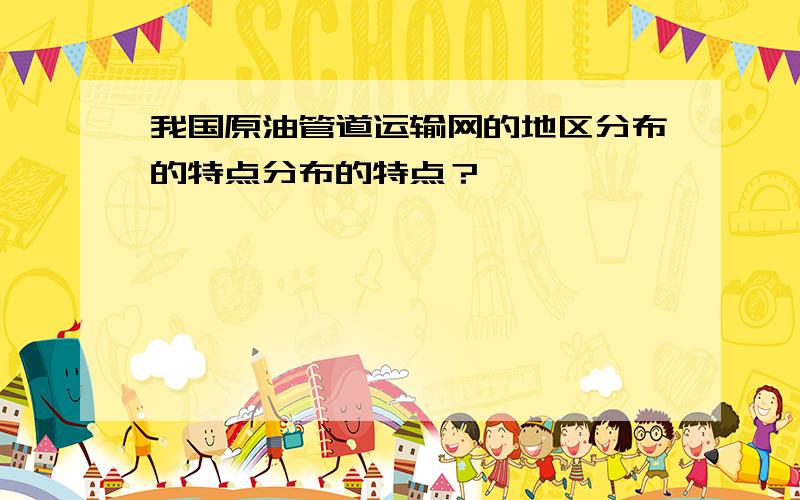 SCHOOL

我国原油管道运输网的地区分布的特点分布的特点？